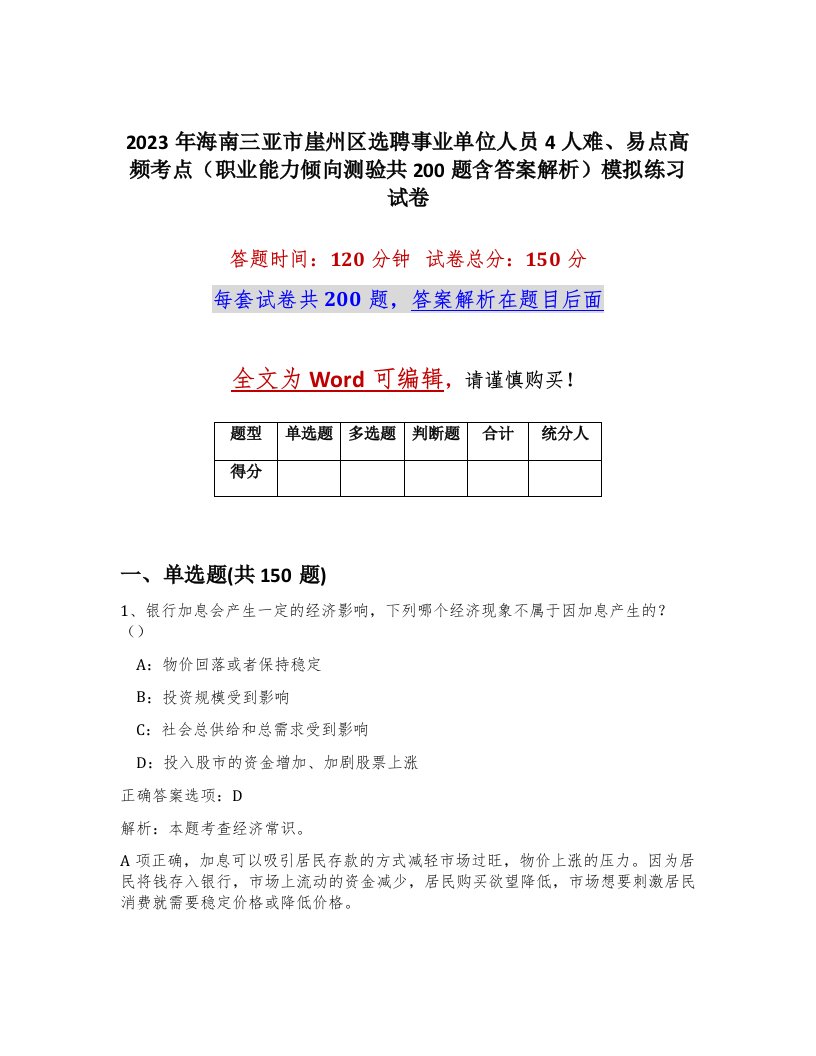 2023 年海南三亚市崖州区选聘事业单位人员 4 人难、易点高频考点（职业能力倾向测验共 200 题含答案解析）模拟练习试卷

答题时间：120 分钟　试卷总分：150 分

每套试卷共 200 题，答案解析在题目后面

全文为 Word 可编辑，请谨慎购买！

| 题型 | 单选题 | 多选题 | 判断题 | 合计 | 统分人 |
|---|---|---|---|---|---|
| 得分 | | | | | |

一、单选题(共 150 题)

1、银行加息会产生一定的经济影响，下列哪个经济现象不属于因加息产生的？（）

A：物价回落或者保持稳定

B：投资规模受到影响

C：社会总供给和总需求受到影响

D：投入股市的资金增加、加剧股票上涨

正确答案选项：D

解析：本题考查经济常识。

A 项正确，加息可以吸引居民存款的方式减轻市场过旺，物价上涨的压力。因为居民将钱存入银行，市场上流动的资金减少，居民购买欲望降低，市场想要刺激居民消费就需要稳定价格或降低价格。